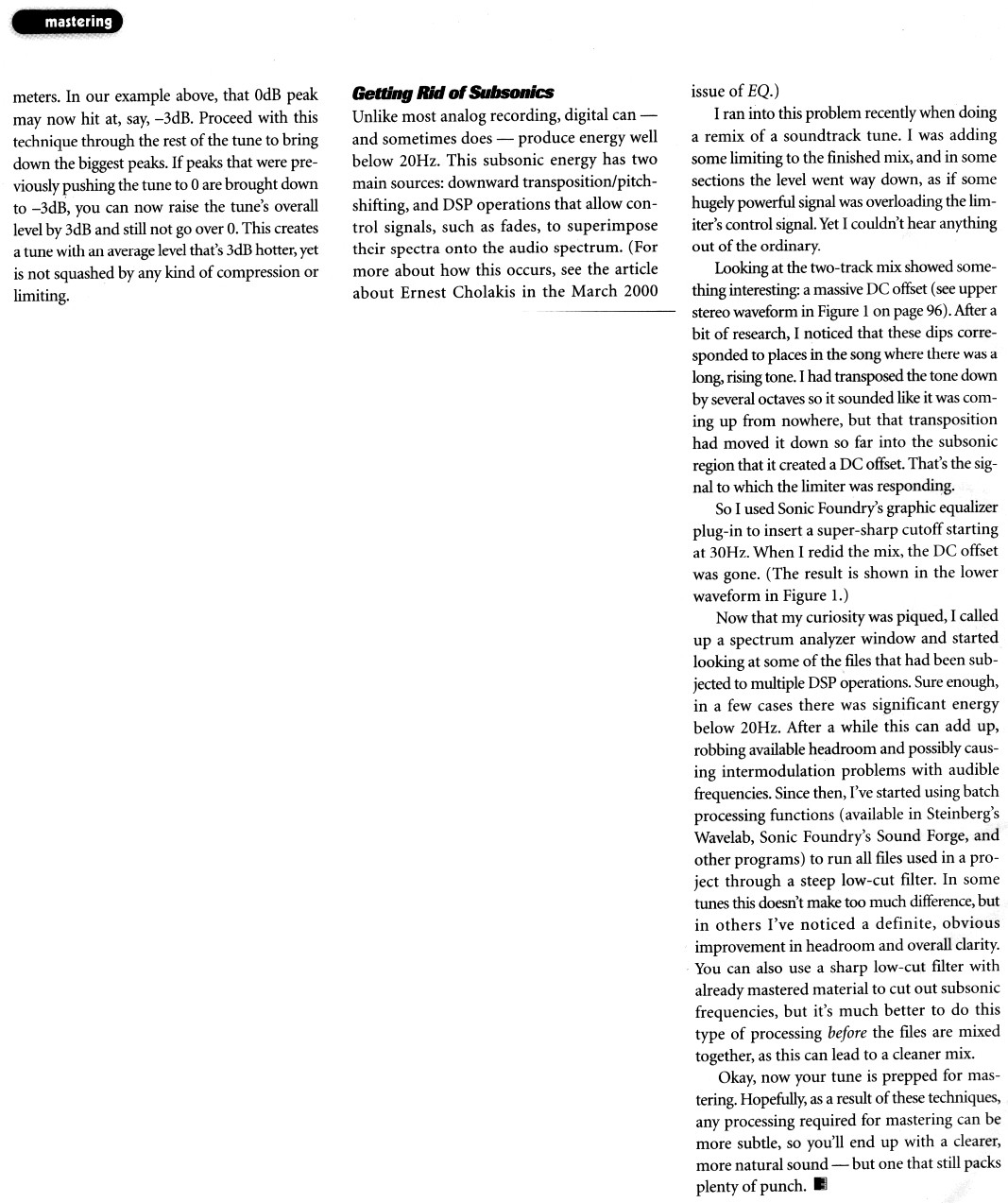 mastering

meters. In our example above, that 0dB peak may now hit at, say, –3dB. Proceed with this technique through the rest of the tune to bring down the biggest peaks. If peaks that were previously pushing the tune to 0 are brought down to –3dB, you can now raise the tune's overall level by 3dB and still not go over 0. This creates a tune with an average level that's 3dB hotter, yet is not squashed by any kind of compression or limiting.

Getting Rid of Subsonics

Unlike most analog recording, digital can — and sometimes does — produce energy well below 20Hz. This subsonic energy has two main sources: downward transposition/pitch-shifting, and DSP operations that allow control signals, such as fades, to superimpose their spectra onto the audio spectrum. (For more about how this occurs, see the article about Ernest Cholakis in the March 2000 issue of EQ.)

I ran into this problem recently when doing a remix of a soundtrack tune. I was adding some limiting to the finished mix, and in some sections the level went way down, as if some hugely powerful signal was overloading the limiter's control signal. Yet I couldn't hear anything out of the ordinary.

Looking at the two-track mix showed something interesting: a massive DC offset (see upper stereo waveform in Figure 1 on page 96). After a bit of research, I noticed that these dips corresponded to places in the song where there was a long, rising tone. I had transposed the tone down by several octaves so it sounded like it was coming up from nowhere, but that transposition had moved it down so far into the subsonic region that it created a DC offset. That's the signal to which the limiter was responding.

So I used Sonic Foundry's graphic equalizer plug-in to insert a super-sharp cutoff starting at 30Hz. When I redid the mix, the DC offset was gone. (The result is shown in the lower waveform in Figure 1.)

Now that my curiosity was piqued, I called up a spectrum analyzer window and started looking at some of the files that had been subjected to multiple DSP operations. Sure enough, in a few cases there was significant energy below 20Hz. After a while this can add up, robbing available headroom and possibly causing intermodulation problems with audible frequencies. Since then, I've started using batch processing functions (available in Steinberg's Wavelab, Sonic Foundry's Sound Forge, and other programs) to run all files used in a project through a steep low-cut filter. In some tunes this doesn't make too much difference, but in others I've noticed a definite, obvious improvement in headroom and overall clarity. You can also use a sharp low-cut filter with already mastered material to cut out subsonic frequencies, but it's much better to do this type of processing before the files are mixed together, as this can lead to a cleaner mix.

Okay, now your tune is prepped for mastering. Hopefully, as a result of these techniques, any processing required for mastering can be more subtle, so you'll end up with a clearer, more natural sound — but one that still packs plenty of punch.